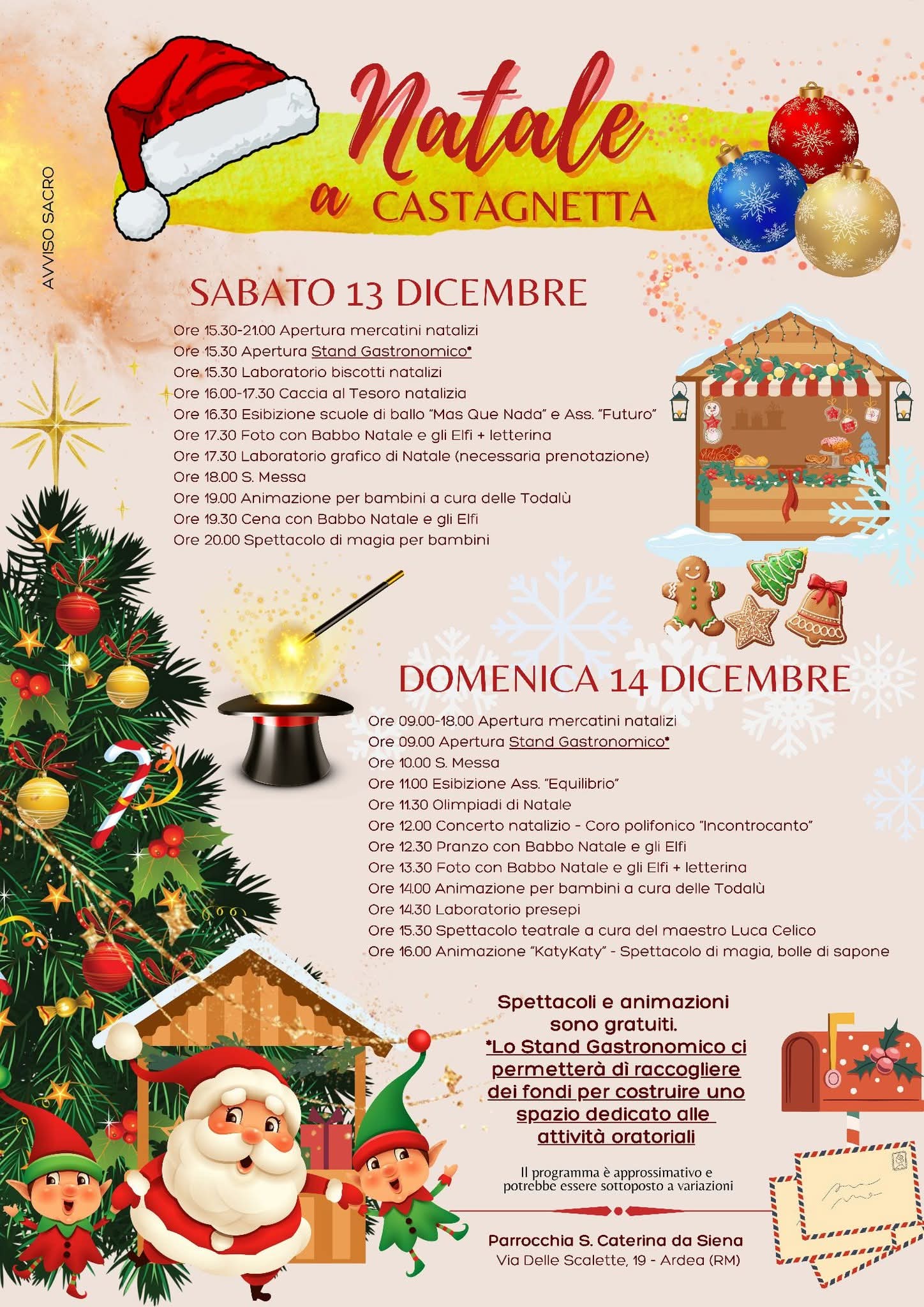 AVVISO SACRO

Natale a CASTAGNETTA

SABATO 13 DICEMBRE

Ore 15.30-21.00 Apertura mercatini natalizi
Ore 15.30 Apertura Stand Gastronomico*
Ore 15.30 Laboratorio biscotti natalizi
Ore 16.00-17.30 Caccia al Tesoro natalizia
Ore 16.30 Esibizione scuole di ballo "Mas Que Nada" e Ass. "Futuro"
Ore 17.30 Foto con Babbo Natale e gli Elfi + letterina
Ore 17.30 Laboratorio grafico di Natale (necessaria prenotazione)
Ore 18.00 S. Messa
Ore 19.00 Animazione per bambini a cura delle Todalù
Ore 19.30 Cena con Babbo Natale e gli Elfi
Ore 20.00 Spettacolo di magia per bambini

DOMENICA 14 DICEMBRE

Ore 09.00-18.00 Apertura mercatini natalizi
Ore 09.00 Apertura Stand Gastronomico*
Ore 10.00 S. Messa
Ore 11.00 Esibizione Ass. "Equilibrio"
Ore 11.30 Olimpiadi di Natale
Ore 12.00 Concerto natalizio - Coro polifonico "Incontrocanto"
Ore 12.30 Pranzo con Babbo Natale e gli Elfi
Ore 13.30 Foto con Babbo Natale e gli Elfi + letterina
Ore 14.00 Animazione per bambini a cura delle Todalù
Ore 14.30 Laboratorio presepi
Ore 15.30 Spettacolo teatrale a cura del maestro Luca Celico
Ore 16.00 Animazione "KatyKaty" - Spettacolo di magia, bolle di sapone

Spettacoli e animazioni sono gratuiti.
*Lo Stand Gastronomico ci permetterà di raccogliere dei fondi per costruire uno spazio dedicato alle attività oratoriali

Il programma è approssimativo e potrebbe essere sottoposto a variazioni

Parrocchia S. Caterina da Siena
Via Delle Scalette, 19 - Ardea (RM)